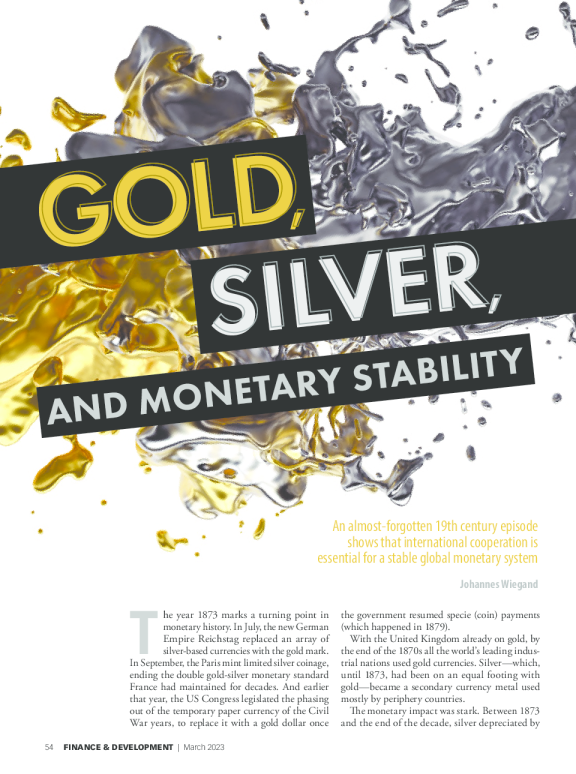 GOLD,

SILVER,

AND MONETARY STABILITY

An almost-forgotten 19th century episode shows that international cooperation is essential for a stable global monetary system

Johannes Wiegand

The year 1873 marks a turning point in monetary history. In July, the new German Empire Reichstag replaced an array of silver-based currencies with the gold mark. In September, the Paris mint limited silver coinage, ending the double gold-silver monetary standard France had maintained for decades. And earlier that year, the US Congress legislated the phasing out of the temporary paper currency of the Civil War years, to replace it with a gold dollar once the government resumed specie (coin) payments (which happened in 1879).

With the United Kingdom already on gold, by the end of the 1870s all the world's leading industrial nations used gold currencies. Silver—which, until 1873, had been on an equal footing with gold—became a secondary currency metal used mostly by periphery countries.

The monetary impact was stark. Between 1873 and the end of the decade, silver depreciated by

54 FINANCE & DEVELOPMENT | March 2023